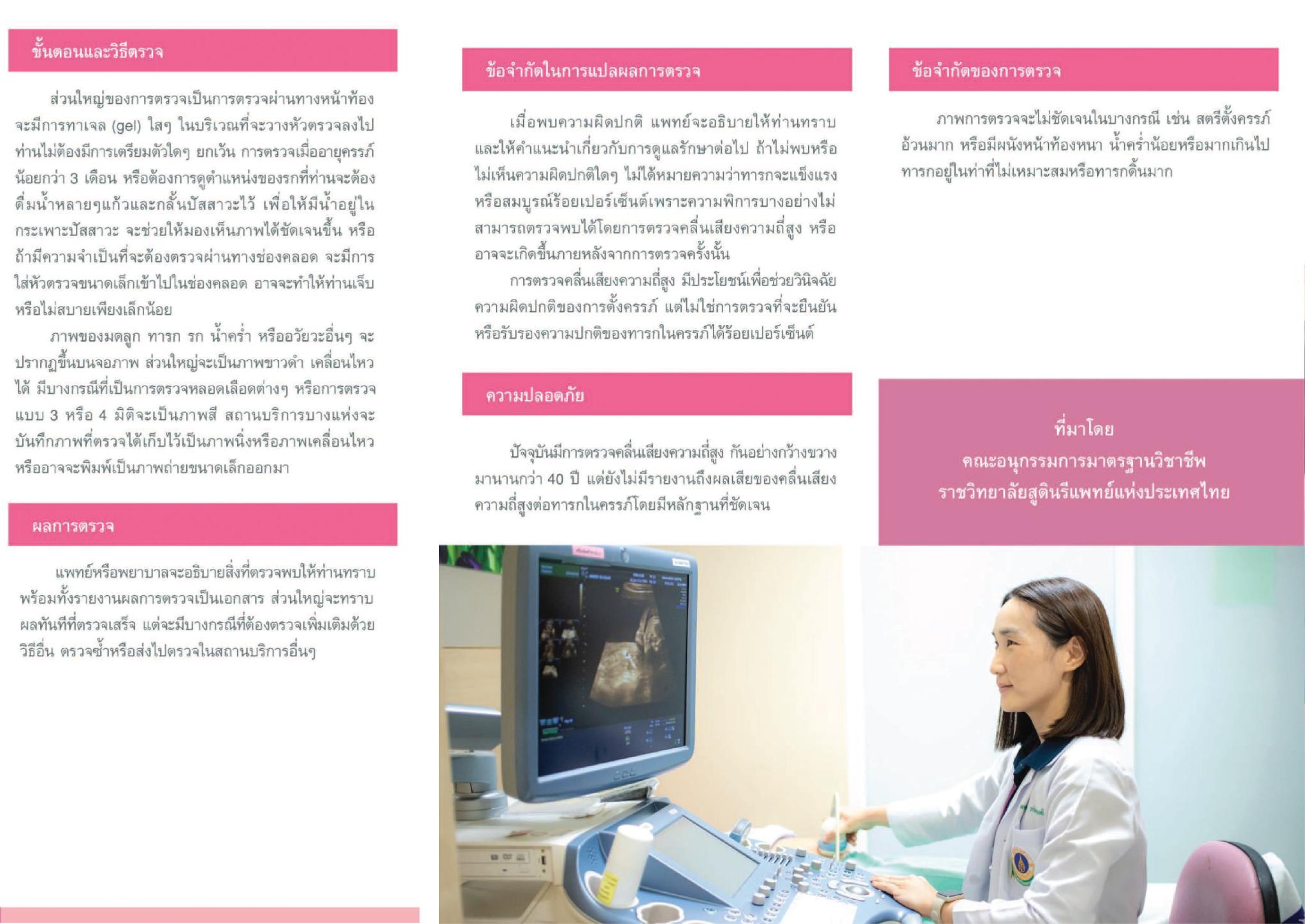 ขั้นตอนและวิธีตรวจ

ส่วนใหญ่ของการตรวจเป็นการตรวจผ่านทางหน้าท้อง จะมีการทาเจล (gel) ใสๆ ในบริเวณที่จะวางหัวตรวจลงไป ท่านไม่ต้องมีการเตรียมตัวใดๆ ยกเว้น การตรวจเมื่ออายุครรภ์น้อยกว่า 3 เดือน หรือต้องการดูตำแหน่งของรกที่ท่านจะต้องดื่มน้ำหลายๆแก้วและกลั้นปัสสาวะไว้ เพื่อให้มีน้ำอยู่ในกระเพาะปัสสาวะ จะช่วยให้มองเห็นภาพได้ชัดเจนขึ้น หรือถ้ามีความจำเป็นที่จะต้องตรวจผ่านทางช่องคลอด จะมีการใส่หัวตรวจขนาดเล็กเข้าไปในช่องคลอด อาจจะทำให้ท่านเจ็บหรือไม่สบายเพียงเล็กน้อย

ภาพของมดลูก ทารก รก น้ำคร่ำ หรืออวัยวะอื่นๆ จะปรากฏขึ้นบนจอภาพ ส่วนใหญ่จะเป็นภาพขาวดำ เคลื่อนไหวได้ มีบางกรณีที่เป็นการตรวจหลอดเลือดต่างๆ หรือการตรวจแบบ 3 หรือ 4 มิติจะเป็นภาพสี สถานบริการบางแห่งจะบันทึกภาพที่ตรวจได้เก็บไว้เป็นภาพนิ่งหรือภาพเคลื่อนไหว หรืออาจจะพิมพ์เป็นภาพถ่ายขนาดเล็กออกมา

ผลการตรวจ

แพทย์หรือพยาบาลจะอธิบายสิ่งที่ตรวจพบให้ท่านทราบ พร้อมทั้งรายงานผลการตรวจเป็นเอกสาร ส่วนใหญ่จะทราบผลทันทีที่ตรวจเสร็จ แต่จะมีบางกรณีที่ต้องตรวจเพิ่มเติมด้วยวิธีอื่น ตรวจซ้ำหรือส่งไปตรวจในสถานบริการอื่นๆ

ข้อจำกัดในการแปลผลการตรวจ

เมื่อพบความผิดปกติ แพทย์จะอธิบายให้ท่านทราบ และให้คำแนะนำเกี่ยวกับการดูแลรักษาต่อไป ถ้าไม่พบหรือไม่เห็นความผิดปกติใดๆ ไม่ได้หมายความว่าทารกจะแข็งแรงหรือสมบูรณ์ร้อยเปอร์เซ็นต์เพราะความพิการบางอย่างไม่สามารถตรวจพบได้โดยการตรวจคลื่นเสียงความถี่สูง หรืออาจจะเกิดขึ้นภายหลังจากการตรวจครั้งนั้น

การตรวจคลื่นเสียงความถี่สูง มีประโยชน์เพื่อช่วยวินิจฉัยความผิดปกติของการตั้งครรภ์ แต่ไม่ใช่การตรวจที่จะยืนยันหรือรับรองความปกติของทารกในครรภ์ได้ร้อยเปอร์เซ็นต์

ความปลอดภัย

ปัจจุบันมีการตรวจคลื่นเสียงความถี่สูง กันอย่างกว้างขวางมานานกว่า 40 ปี แต่ยังไม่มีรายงานถึงผลเสียของคลื่นเสียงความถี่สูงต่อทารกในครรภ์โดยมีหลักฐานที่ชัดเจน

ข้อจำกัดของการตรวจ

ภาพการตรวจจะไม่ชัดเจนในบางกรณี เช่น สตรีตั้งครรภ์อ้วนมาก หรือมีผนังหน้าท้องหนา น้ำคร่ำน้อยหรือมากเกินไป ทารกอยู่ในท่าที่ไม่เหมาะสมหรือทารกดิ้นมาก

ที่มาโดย
คณะอนุกรรมการมาตรฐานวิชาชีพ
ราชวิทยาลัยสูตินรีแพทย์แห่งประเทศไทย